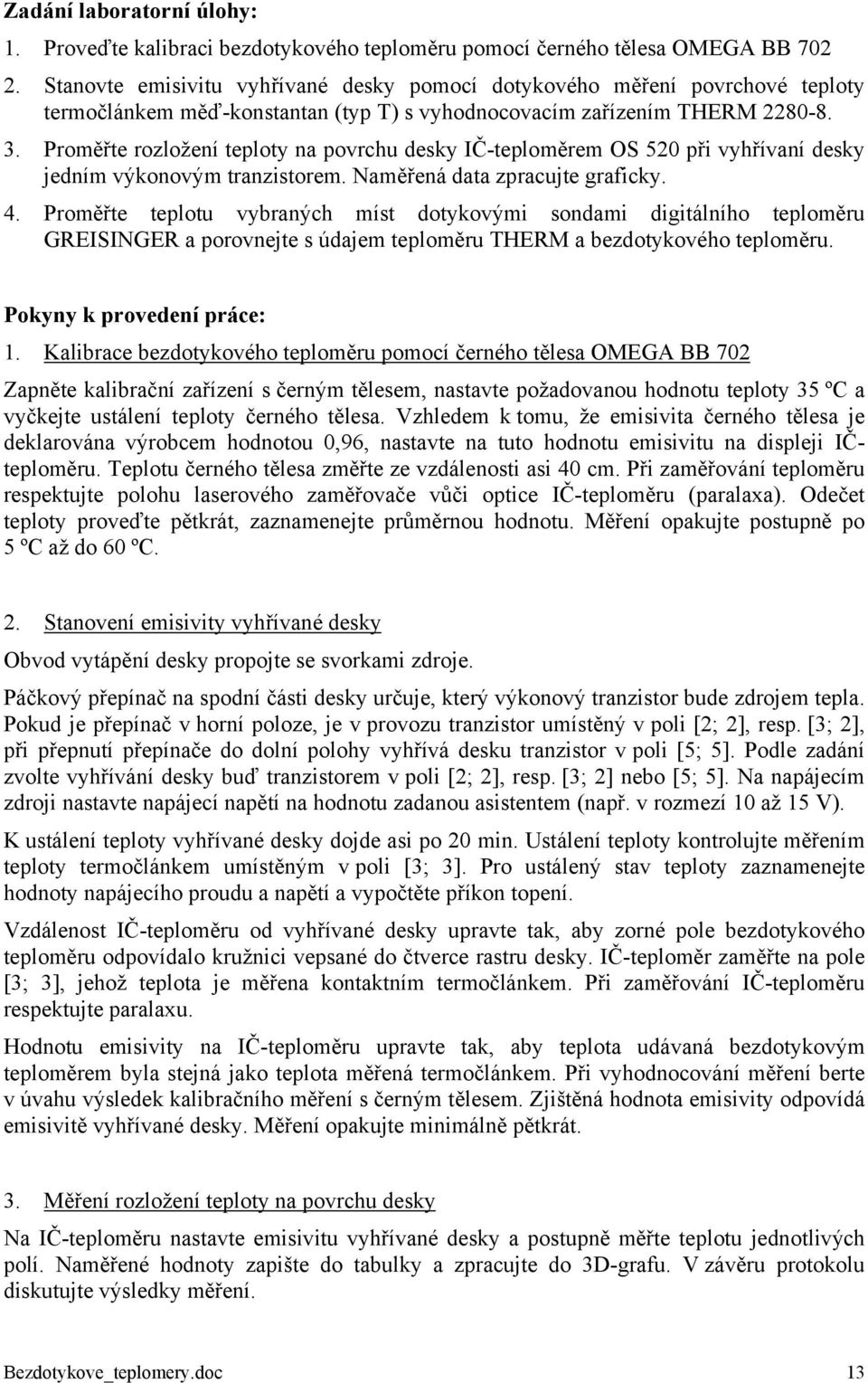 Zadání laboratorní úlohy:

1. Proveďte kalibraci bezdotykového teploměru pomocí černého tělesa OMEGA BB 702
2. Stanovte emisivitu vyhřívané desky pomocí dotykového měření povrchové teploty termočlánkem měď-konstantan (typ T) s vyhodnocovacím zařízením THERM 2280-8.
3. Proměřte rozložení teploty na povrchu desky IČ-teploměrem OS 520 při vyhřívaní desky jedním výkonovým tranzistorem. Naměřená data zpracujte graficky.
4. Proměřte teplotu vybraných míst dotykovými sondami digitálního teploměru GREISINGER a porovnejte s údajem teploměru THERM a bezdotykového teploměru.

Pokyny k provedení práce:

1. Kalibrace bezdotykového teploměru pomocí černého tělesa OMEGA BB 702

Zapněte kalibrační zařízení s černým tělesem, nastavte požadovanou hodnotu teploty 35 ºC a vyčkejte ustálení teploty černého tělesa. Vzhledem k tomu, že emisivita černého tělesa je deklarována výrobcem hodnotou 0,96, nastavte na tuto hodnotu emisivitu na displeji IČ-teploměru. Teplotu černého tělesa změřte ze vzdálenosti asi 40 cm. Při zaměřování teploměru respektujte polohu laserového zaměřovače vůči optice IČ-teploměru (paralaxa). Odečet teploty proveďte pětkrát, zaznamenejte průměrnou hodnotu. Měření opakujte postupně po 5 ºC až do 60 ºC.

2. Stanovení emisivity vyhřívané desky

Obvod vytápění desky propojte se svorkami zdroje.

Páčkový přepínač na spodní části desky určuje, který výkonový tranzistor bude zdrojem tepla. Pokud je přepínač v horní poloze, je v provozu tranzistor umístěný v poli [2; 2], resp. [3; 2], při přepnutí přepínače do dolní polohy vyhřívá desku tranzistor v poli [5; 5]. Podle zadání zvolte vyhřívání desky buď tranzistorem v poli [2; 2], resp. [3; 2] nebo [5; 5]. Na napájecím zdroji nastavte napájecí napětí na hodnotu zadanou asistentem (např. v rozmezí 10 až 15 V).

K ustálení teploty vyhřívané desky dojde asi po 20 min. Ustálení teploty kontrolujte měřením teploty termočlánkem umístěným v poli [3; 3]. Pro ustálený stav teploty zaznamenejte hodnoty napájecího proudu a napětí a vypočtěte příkon topení.

Vzdálenost IČ-teploměru od vyhřívané desky upravte tak, aby zorné pole bezdotykového teploměru odpovídalo kružnici vepsané do čtverce rastru desky. IČ-teploměr zaměřte na pole [3; 3], jehož teplota je měřena kontaktním termočlánkem. Při zaměřování IČ-teploměru respektujte paralaxu.

Hodnotu emisivity na IČ-teploměru upravte tak, aby teplota udávaná bezdotykovým teploměrem byla stejná jako teplota měřená termočlánkem. Při vyhodnocování měření berte v úvahu výsledek kalibračního měření s černým tělesem. Zjištěná hodnota emisivity odpovídá emisivitě vyhřívané desky. Měření opakujte minimálně pětkrát.

3. Měření rozložení teploty na povrchu desky

Na IČ-teploměru nastavte emisivitu vyhřívané desky a postupně měřte teplotu jednotlivých polí. Naměřené hodnoty zapište do tabulky a zpracujte do 3D-grafu. V závěru protokolu diskutujte výsledky měření.

Bezdotykove_teplomery.doc 13